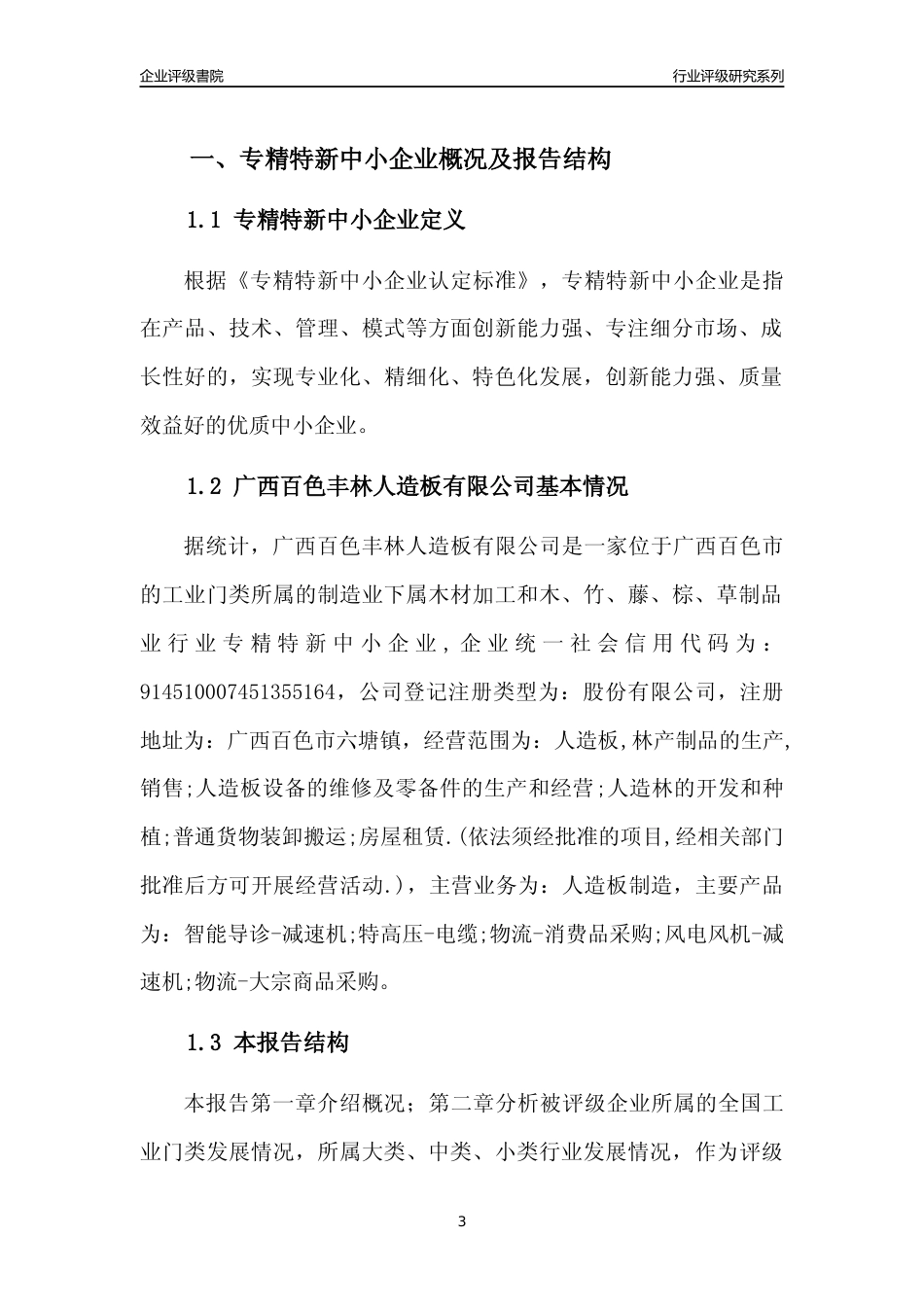 企业评级書院

行业评级研究系列

一、专精特新中小企业概况及报告结构

1.1 专精特新中小企业定义

根据《专精特新中小企业认定标准》，专精特新中小企业是指在产品、技术、管理、模式等方面创新能力强、专注细分市场、成长性好的，实现专业化、精细化、特色化发展，创新能力强、质量效益好的优质中小企业。

1.2 广西百色丰林人造板有限公司基本情况

据统计，广西百色丰林人造板有限公司是一家位于广西百色市的工业门类所属的制造业下属木材加工和木、竹、藤、棕、草制品业行业专精特新中小企业，企业统一社会信用代码为：914510007451355164，公司登记注册类型为：股份有限公司，注册地址为：广西百色市六塘镇，经营范围为：人造板,林产制品的生产,销售;人造板设备的维修及零备件的生产和经营;人造林的开发和种植;普通货物装卸搬运;房屋租赁.(依法须经批准的项目,经相关部门批准后方可开展经营活动.)，主营业务为：人造板制造，主要产品为：智能导诊-减速机;特高压-电缆;物流-消费品采购;风电风机-减速机;物流-大宗商品采购。

1.3 本报告结构

本报告第一章介绍概况；第二章分析被评级企业所属的全国工业门类发展情况，所属大类、中类、小类行业发展情况，作为评级

3